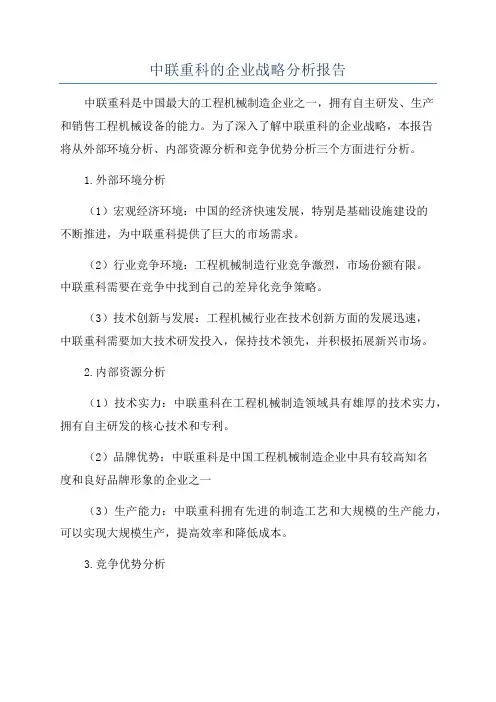 中联重科的企业战略分析报告

中联重科是中国最大的工程机械制造企业之一，拥有自主研发、生产和销售工程机械设备的能力。为了深入了解中联重科的企业战略，本报告将从外部环境分析、内部资源分析和竞争优势分析三个方面进行分析。

1.外部环境分析

（1）宏观经济环境：中国的经济快速发展，特别是基础设施建设的不断推进，为中联重科提供了巨大的市场需求。

（2）行业竞争环境：工程机械制造行业竞争激烈，市场份额有限。中联重科需要在竞争中找到自己的差异化竞争策略。

（3）技术创新与发展：工程机械行业在技术创新方面的发展迅速，中联重科需要加大技术研发投入，保持技术领先，并积极拓展新兴市场。

2.内部资源分析

（1）技术实力：中联重科在工程机械制造领域具有雄厚的技术实力，拥有自主研发的核心技术和专利。

（2）品牌优势：中联重科是中国工程机械制造企业中具有较高知名度和良好品牌形象的企业之一

（3）生产能力：中联重科拥有先进的制造工艺和大规模的生产能力，可以实现大规模生产，提高效率和降低成本。

3.竞争优势分析